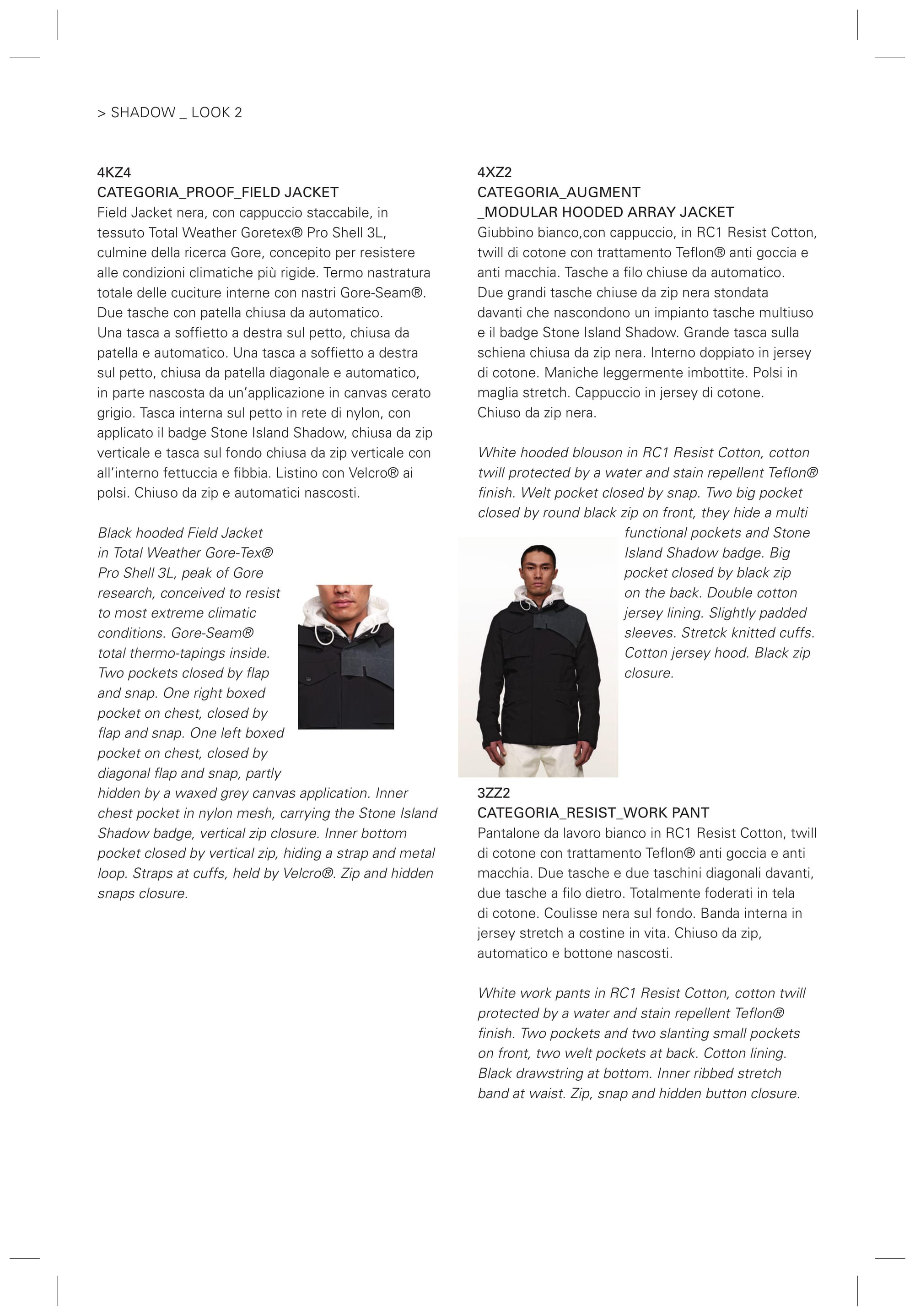 > SHADOW _ LOOK 2

4KZ4
CATEGORIA_PROOF_FIELD JACKET
Field Jacket nera, con cappuccio staccabile, in tessuto Total Weather Goretex® Pro Shell 3L, culmine della ricerca Gore, concepito per resistere alle condizioni climatiche più rigide. Termo nastratura totale delle cuciture interne con nastri Gore-Seam®. Due tasche con patella chiusa da automatico. Una tasca a soffietto a destra sul petto, chiusa da patella e automatico. Una tasca a soffietto a destra sul petto, chiusa da patella diagonale e automatico, in parte nascosta da un'applicazione in canvas cerato grigio. Tasca interna sul petto in rete di nylon, con applicato il badge Stone Island Shadow, chiusa da zip verticale e tasca sul fondo chiusa da zip verticale con all'interno fettuccia e fibbia. Listino con Velcro® ai polsi. Chiuso da zip e automatici nascosti.

Black hooded Field Jacket in Total Weather Gore-Tex® Pro Shell 3L, peak of Gore research, conceived to resist to most extreme climatic conditions. Gore-Seam® total thermo-tapings inside. Two pockets closed by flap and snap. One right boxed pocket on chest, closed by flap and snap. One left boxed pocket on chest, closed by diagonal flap and snap, partly hidden by a waxed grey canvas application. Inner chest pocket in nylon mesh, carrying the Stone Island Shadow badge, vertical zip closure. Inner bottom pocket closed by vertical zip, hiding a strap and metal loop. Straps at cuffs, held by Velcro®. Zip and hidden snaps closure.

4XZ2
CATEGORIA_AUGMENT
_MODULAR HOODED ARRAY JACKET
Giubbino bianco,con cappuccio, in RC1 Resist Cotton, twill di cotone con trattamento Teflon® anti goccia e anti macchia. Tasche a filo chiuse da automatico. Due grandi tasche chiuse da zip nera stondata davanti che nascondono un impianto tasche multiuso e il badge Stone Island Shadow. Grande tasca sulla schiena chiusa da zip nera. Interno doppiato in jersey di cotone. Maniche leggermente imbottite. Polsi in maglia stretch. Cappuccio in jersey di cotone. Chiuso da zip nera.

White hooded blouson in RC1 Resist Cotton, cotton twill protected by a water and stain repellent Teflon® finish. Welt pocket closed by snap. Two big pocket closed by round black zip on front, they hide a multi functional pockets and Stone Island Shadow badge. Big pocket closed by black zip on the back. Double cotton jersey lining. Slightly padded sleeves. Stretck knitted cuffs. Cotton jersey hood. Black zip closure.

3ZZ2
CATEGORIA_RESIST_WORK PANT
Pantalone da lavoro bianco in RC1 Resist Cotton, twill di cotone con trattamento Teflon® anti goccia e anti macchia. Due tasche e due taschini diagonali davanti, due tasche a filo dietro. Totalmente foderati in tela di cotone. Coulisse nera sul fondo. Banda interna in jersey stretch a costine in vita. Chiuso da zip, automatico e bottone nascosti.

White work pants in RC1 Resist Cotton, cotton twill protected by a water and stain repellent Teflon® finish. Two pockets and two slanting small pockets on front, two welt pockets at back. Cotton lining. Black drawstring at bottom. Inner ribbed stretch band at waist. Zip, snap and hidden button closure.